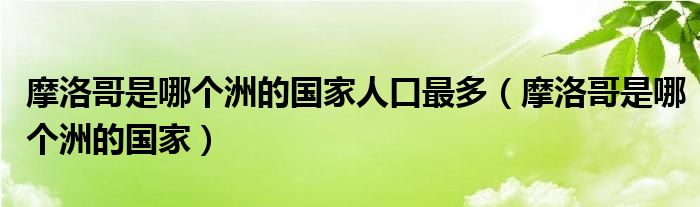 摩洛哥是哪个洲的国家人口最多（摩洛哥是哪个洲的国家）